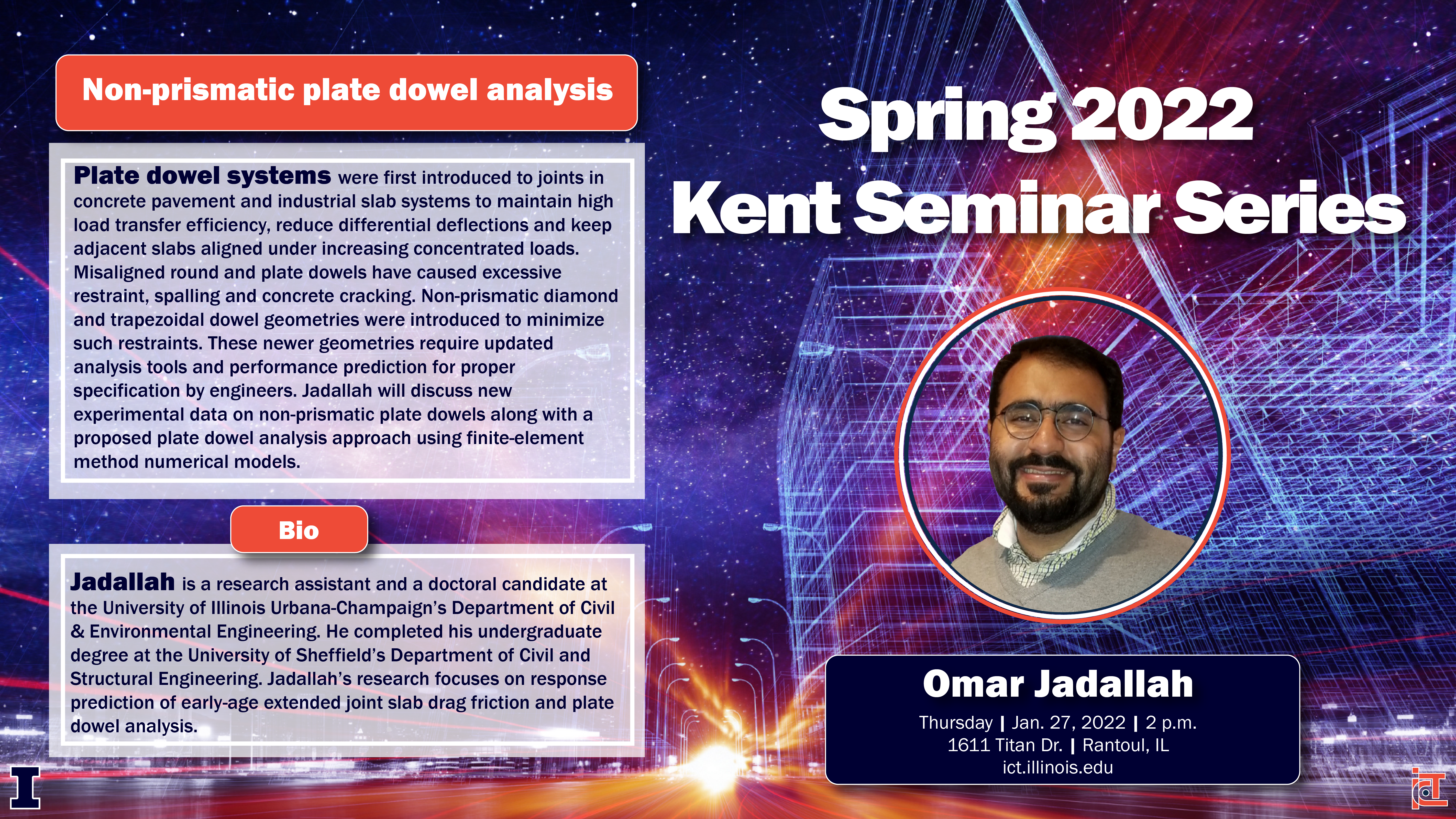 Non-prismatic plate dowel analysis

Plate dowel systems were first introduced to joints in concrete pavement and industrial slab systems to maintain high load transfer efficiency, reduce differential deflections and keep adjacent slabs aligned under increasing concentrated loads. Misaligned round and plate dowels have caused excessive restraint, spalling and concrete cracking. Non-prismatic diamond and trapezoidal dowel geometries were introduced to minimize such restraints. These newer geometries require updated analysis tools and performance prediction for proper specification by engineers. Jadallah will discuss new experimental data on non-prismatic plate dowels along with a proposed plate dowel analysis approach using finite-element method numerical models.

Bio

Jadallah is a research assistant and a doctoral candidate at the University of Illinois Urbana-Champaign's Department of Civil & Environmental Engineering. He completed his undergraduate degree at the University of Sheffield's Department of Civil and Structural Engineering. Jadallah's research focuses on response prediction of early-age extended joint slab drag friction and plate dowel analysis.

Spring 2022
Kent Seminar Series

Omar Jadallah
Thursday | Jan. 27, 2022 | 2 p.m.
1611 Titan Dr. | Rantoul, IL
ict.illinois.edu

I

ict